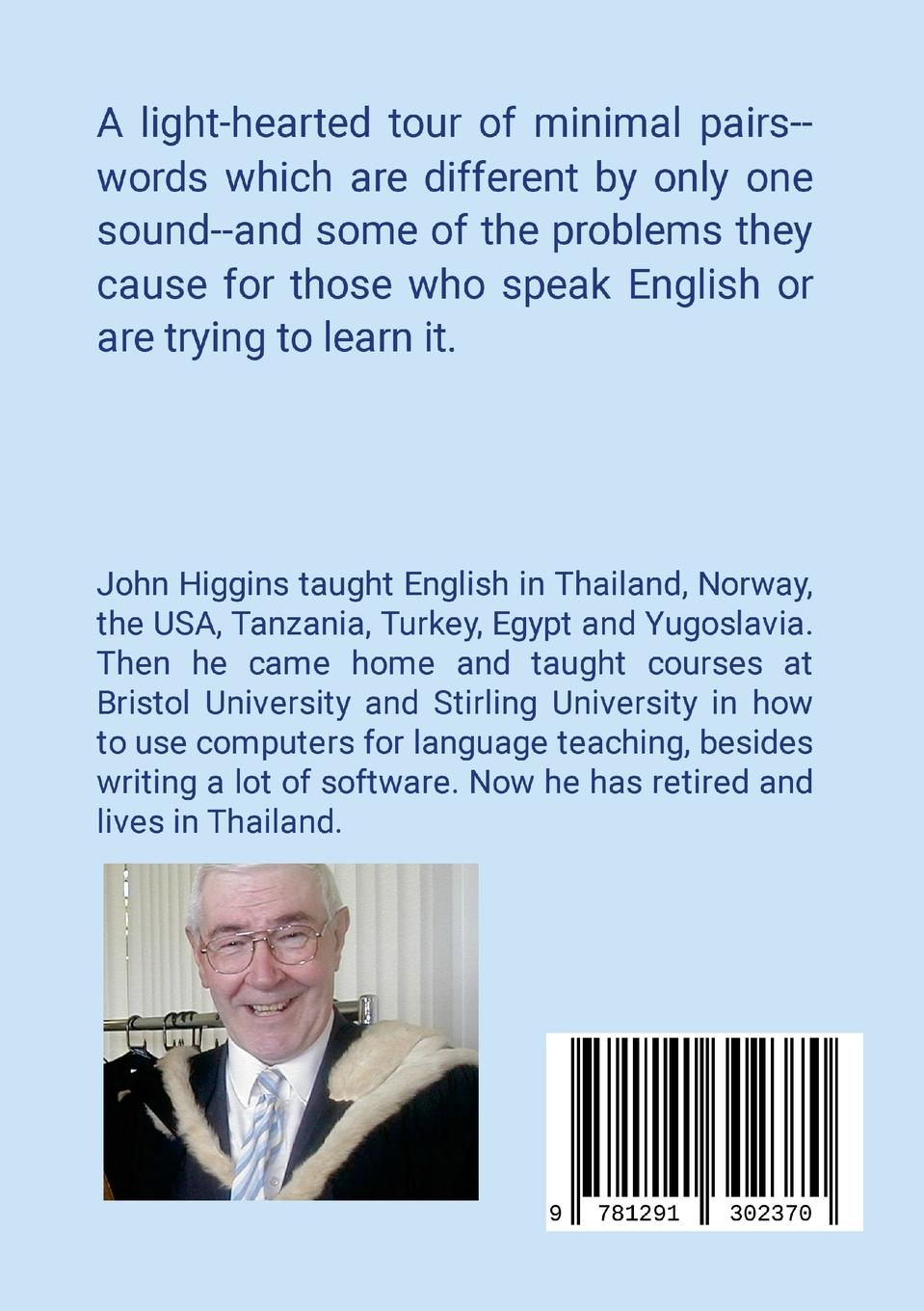 A light-hearted tour of minimal pairs--words which are different by only one sound--and some of the problems they cause for those who speak English or are trying to learn it.

John Higgins taught English in Thailand, Norway, the USA, Tanzania, Turkey, Egypt and Yugoslavia. Then he came home and taught courses at Bristol University and Stirling University in how to use computers for language teaching, besides writing a lot of software. Now he has retired and lives in Thailand.

9 781291 302370